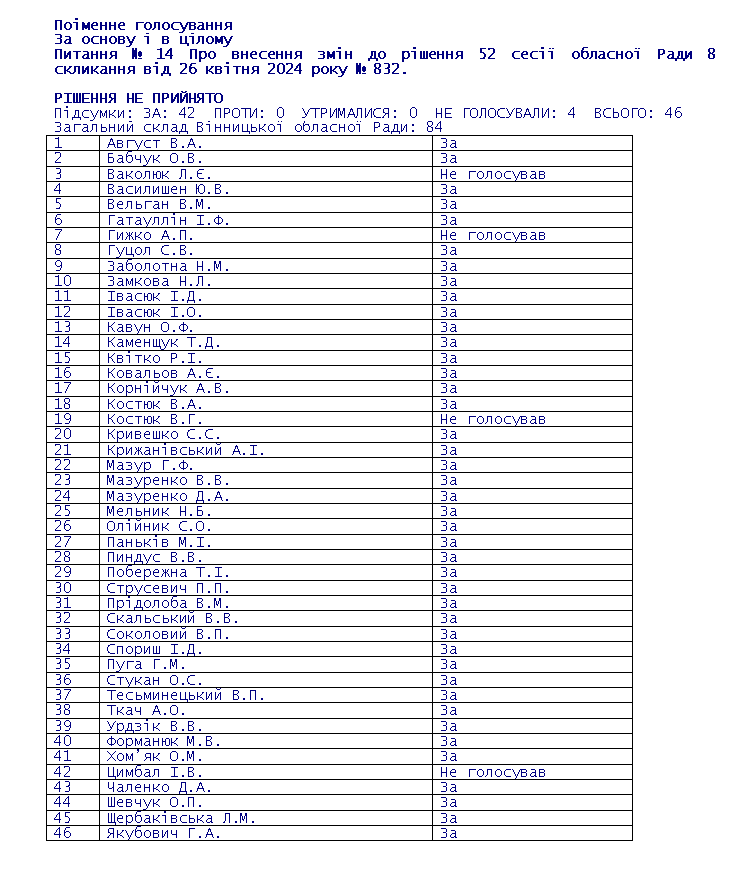 Поіменне голосування
За основу і в цілому
Питання № 14 Про внесення змін до рішення 52 сесії обласної Ради 8 скликання від 26 квітня 2024 року № 832.

РІШЕННЯ НЕ ПРИЙНЯТО
Підсумки: ЗА: 42 ПРОТИ: 0 УТРИМАЛИСЯ: 0 НЕ ГОЛОСУВАЛИ: 4 ВСЬОГО: 46
Загальний склад Вінницької обласної Ради: 84

| 1 | Август В.А. | За |
|---|---|---|
| 2 | Бабчук О.В. | За |
| 3 | Ваколюк Л.Є. | Не голосував |
| 4 | Василишен Ю.В. | За |
| 5 | Вельган В.М. | За |
| 6 | Гатауллін І.Ф. | За |
| 7 | Гижко А.П. | Не голосував |
| 8 | Гуцол С.В. | За |
| 9 | Заболотна Н.М. | За |
| 10 | Замкова Н.Л. | За |
| 11 | Івасюк І.Д. | За |
| 12 | Івасюк І.О. | За |
| 13 | Кавун О.Ф. | За |
| 14 | Каменщук Т.Д. | За |
| 15 | Квітко Р.І. | За |
| 16 | Ковальов А.Є. | За |
| 17 | Корнійчук А.В. | За |
| 18 | Костюк В.А. | За |
| 19 | Костюк В.Г. | Не голосував |
| 20 | Кривешко С.С. | За |
| 21 | Крижанівський А.І. | За |
| 22 | Мазур Г.Ф. | За |
| 23 | Мазуренко В.В. | За |
| 24 | Мазуренко Д.А. | За |
| 25 | Мельник Н.Б. | За |
| 26 | Олійник С.О. | За |
| 27 | Паньків М.І. | За |
| 28 | Пиндус В.В. | За |
| 29 | Побережна Т.І. | За |
| 30 | Струсевич П.П. | За |
| 31 | Прідолоба В.М. | За |
| 32 | Скальський В.В. | За |
| 33 | Соколовий В.П. | За |
| 34 | Спориш І.Д. | За |
| 35 | Пуга Г.М. | За |
| 36 | Стукан О.С. | За |
| 37 | Тесьминецький В.П. | За |
| 38 | Ткач А.О. | За |
| 39 | Урдзік В.В. | За |
| 40 | Форманюк М.В. | За |
| 41 | Хом'як О.М. | За |
| 42 | Цимбал І.В. | Не голосував |
| 43 | Чаленко Д.А. | За |
| 44 | Шевчук О.П. | За |
| 45 | Щербаківська Л.М. | За |
| 46 | Якубович Г.А. | За |